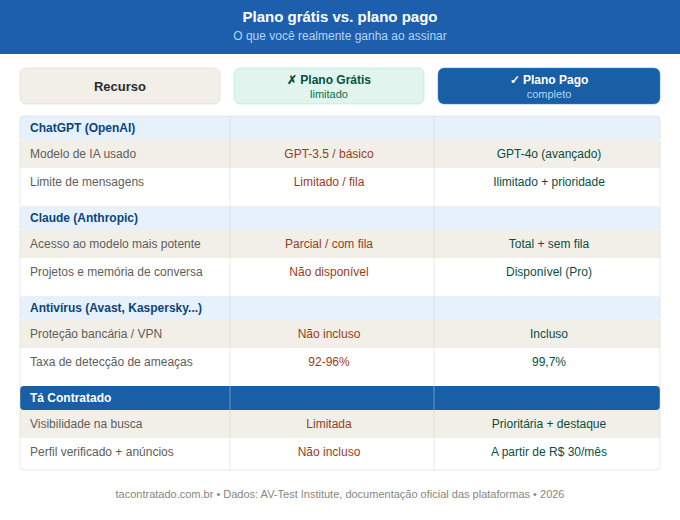 Plano grátis vs. plano pago
O que você realmente ganha ao assinar

| Recurso | ✗ Plano Grátis limitado | ✓ Plano Pago completo |
|---|---|---|
| ChatGPT (OpenAI) | | |
| Modelo de IA usado | GPT-3.5 / básico | GPT-4o (avançado) |
| Limite de mensagens | Limitado / fila | Ilimitado + prioridade |
| Claude (Anthropic) | | |
| Acesso ao modelo mais potente | Parcial / com fila | Total + sem fila |
| Projetos e memória de conversa | Não disponível | Disponível (Pro) |
| Antivírus (Avast, Kaspersky...) | | |
| Proteção bancária / VPN | Não incluso | Incluso |
| Taxa de detecção de ameaças | 92-96% | 99,7% |
| Tá Contratado | | |
| Visibilidade na busca | Limitada | Prioritária + destaque |
| Perfil verificado + anúncios | Não incluso | A partir de R$ 30/mês |

tacontratado.com.br • Dados: AV-Test Institute, documentação oficial das plataformas • 2026